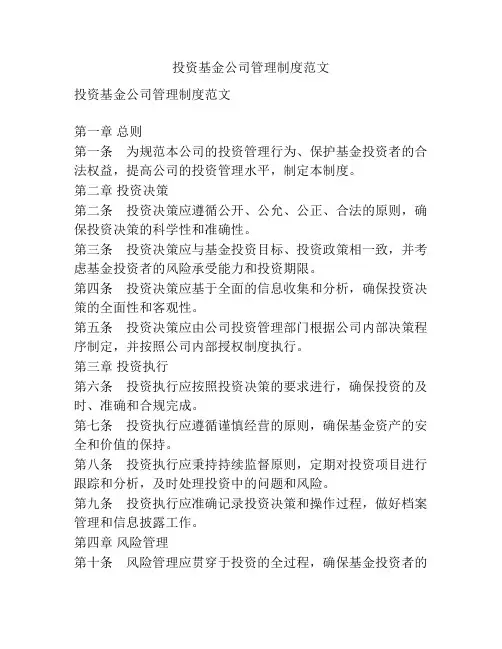 投资基金公司管理制度范文

投资基金公司管理制度范文

第一章 总则

第一条　为规范本公司的投资管理行为、保护基金投资者的合法权益，提高公司的投资管理水平，制定本制度。

第二章 投资决策

第二条　投资决策应遵循公开、公允、公正、合法的原则，确保投资决策的科学性和准确性。

第三条　投资决策应与基金投资目标、投资政策相一致，并考虑基金投资者的风险承受能力和投资期限。

第四条　投资决策应基于全面的信息收集和分析，确保投资决策的全面性和客观性。

第五条　投资决策应由公司投资管理部门根据公司内部决策程序制定，并按照公司内部授权制度执行。

第三章 投资执行

第六条　投资执行应按照投资决策的要求进行，确保投资的及时、准确和合规完成。

第七条　投资执行应遵循谨慎经营的原则，确保基金资产的安全和价值的保持。

第八条　投资执行应秉持持续监督原则，定期对投资项目进行跟踪和分析，及时处理投资中的问题和风险。

第九条　投资执行应准确记录投资决策和操作过程，做好档案管理和信息披露工作。

第四章 风险管理

第十条　风险管理应贯穿于投资的全过程，确保基金投资者的